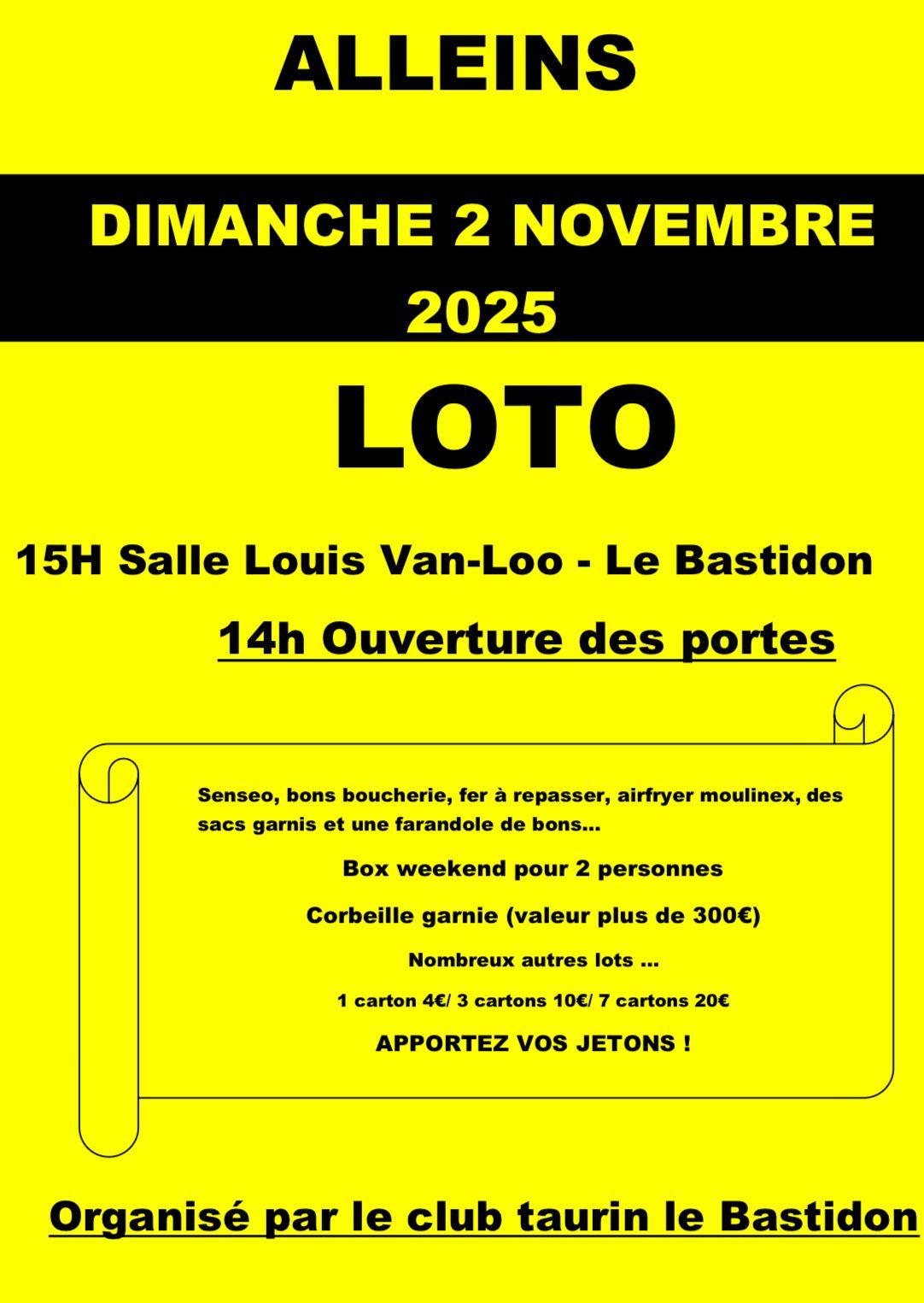 ALLEINS

DIMANCHE 2 NOVEMBRE 2025

LOTO

15H Salle Louis Van-Loo - Le Bastidon

14h Ouverture des portes

Senseo, bons boucherie, fer à repasser, airfryer moulinex, des sacs garnis et une farandole de bons...

Box weekend pour 2 personnes

Corbeille garnie (valeur plus de 300€)

Nombreux autres lots ...

1 carton 4€/ 3 cartons 10€/ 7 cartons 20€

APPORTEZ VOS JETONS !

Organisé par le club taurin le Bastidon